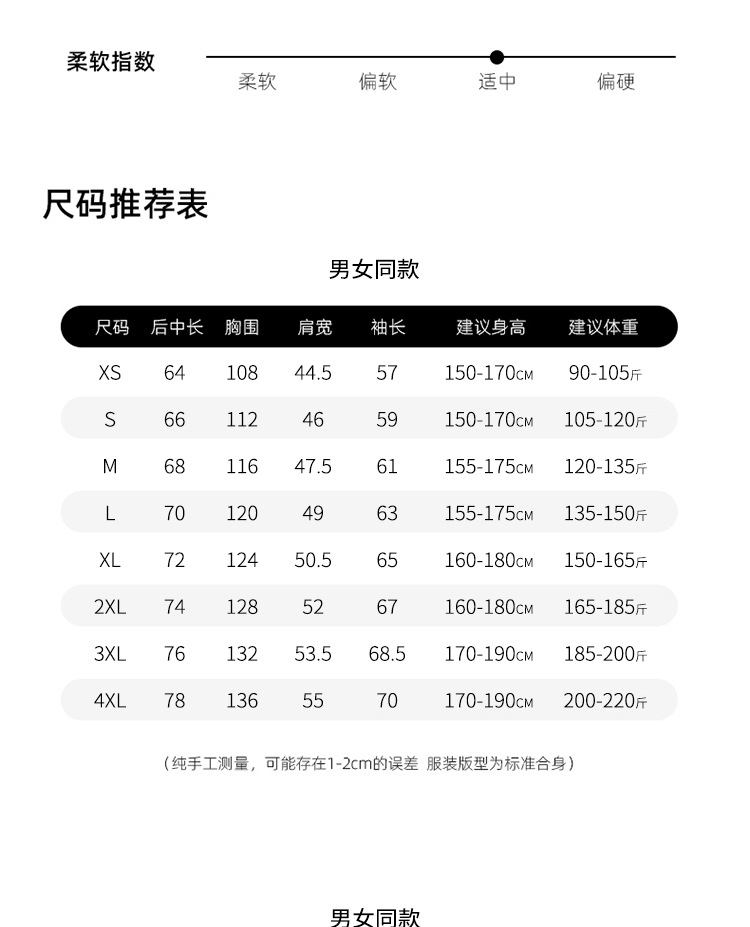 柔软指数

柔软 偏软 适中 偏硬

尺码推荐表

男女同款

| 尺码 | 后中长 | 胸围 | 肩宽 | 袖长 | 建议身高 | 建议体重 |
|---|---|---|---|---|---|---|
| XS | 64 | 108 | 44.5 | 57 | 150-170CM | 90-105斤 |
| S | 66 | 112 | 46 | 59 | 150-170CM | 105-120斤 |
| M | 68 | 116 | 47.5 | 61 | 155-175CM | 120-135斤 |
| L | 70 | 120 | 49 | 63 | 155-175CM | 135-150斤 |
| XL | 72 | 124 | 50.5 | 65 | 160-180CM | 150-165斤 |
| 2XL | 74 | 128 | 52 | 67 | 160-180CM | 165-185斤 |
| 3XL | 76 | 132 | 53.5 | 68.5 | 170-190CM | 185-200斤 |
| 4XL | 78 | 136 | 55 | 70 | 170-190CM | 200-220斤 |

（纯手工测量，可能存在1-2cm的误差 服装版型为标准合身）

男女同款